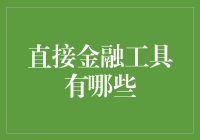 直接金融工具有哪些